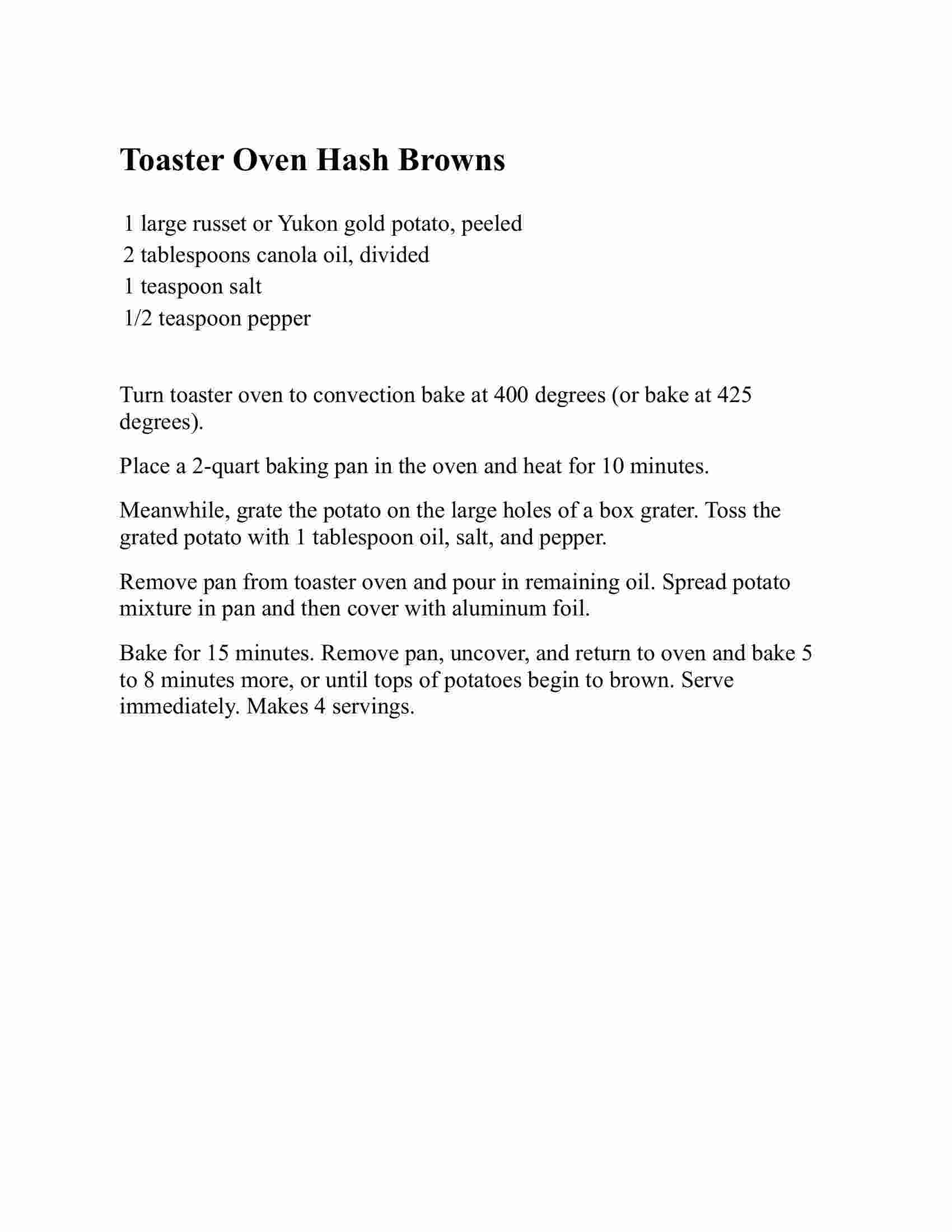 Toaster Oven Hash Browns

1 large russet or Yukon gold potato, peeled
2 tablespoons canola oil, divided
1 teaspoon salt
1/2 teaspoon pepper

Turn toaster oven to convection bake at 400 degrees (or bake at 425 degrees).

Place a 2-quart baking pan in the oven and heat for 10 minutes.

Meanwhile, grate the potato on the large holes of a box grater. Toss the grated potato with 1 tablespoon oil, salt, and pepper.

Remove pan from toaster oven and pour in remaining oil. Spread potato mixture in pan and then cover with aluminum foil.

Bake for 15 minutes. Remove pan, uncover, and return to oven and bake 5 to 8 minutes more, or until tops of potatoes begin to brown. Serve immediately. Makes 4 servings.